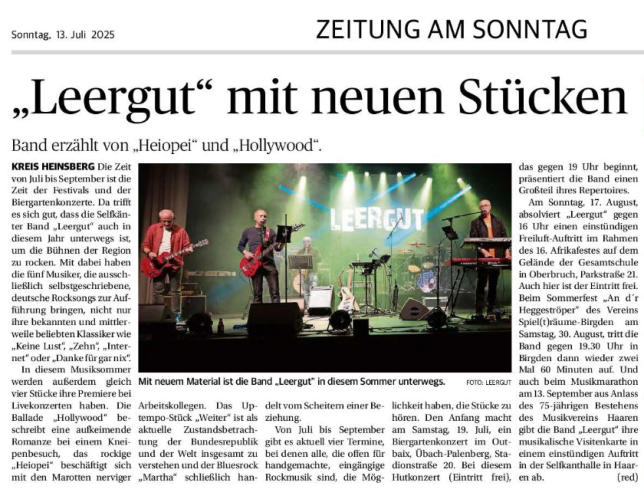 Sonntag, 13. Juli 2025

ZEITUNG AM SONNTAG

„Leergut“ mit neuen Stücken

Band erzählt von „Heiopei“ und „Hollywood“.

KREIS HEINSBERG Die Zeit von Juli bis September ist die Zeit der Festivals und der Biergartenkonzerte. Da trifft es sich gut, dass die Selfkänter Band „Leergut“ auch in diesem Jahr unterwegs ist, um die Bühnen der Region zu rocken. Mit dabei haben die fünf Musiker, die ausschließlich selbstgeschriebene, deutsche Rocksongs zur Aufführung bringen, nicht nur ihre bekannten und mittlerweile beliebten Klassiker wie „Keine Lust“, „Zehn“, „Internet“ oder „Danke für gar nix“.

In diesem Musiksommer werden außerdem gleich vier Stücke ihre Premiere bei Livekonzerten haben. Die Ballade „Hollywood“ beschreibt eine aufkeimende Romanze bei einem Kneipenbesuch, das rockige „Heiopei“ beschäftigt sich mit den Marotten nerviger Arbeitskollegen. Das Uptempo-Stück „Weiter“ ist als aktuelle Zustandsbetrachtung der Bundesrepublik und der Welt insgesamt zu verstehen und der Bluesrock „Martha“ schließlich handelt vom Scheitern einer Beziehung.

Von Juli bis September gibt es aktuell vier Termine, bei denen alle, die offen für handgemachte, eingängige Rockmusik sind, die Möglichkeit haben, die Stücke zu hören. Den Anfang macht am Samstag, 19. Juli, ein Biergartenkonzert im Outbaix, Übach-Palenberg, Stadionstraße 20. Bei diesem Hutkonzert (Eintritt frei), das gegen 19 Uhr beginnt, präsentiert die Band einen Großteil ihres Repertoires.

Am Sonntag, 17. August, absolviert „Leergut“ gegen 16 Uhr einen einstündigen Freiluft-Auftritt im Rahmen des 16. Afrikafestes auf dem Gelände der Gesamtschule in Oberbruch, Parkstraße 21. Auch hier ist der Eintritt frei. Beim Sommerfest „An d´r Heggeströper“ des Vereins Spiel(t)räume-Birgden am Samstag, 30. August, tritt die Band gegen 19.30 Uhr in Birgden dann wieder zwei Mal 60 Minuten auf. Und auch beim Musikmarathon am 13. September aus Anlass des 75-jährigen Bestehens des Musikvereins Haaren gibt die Band „Leergut“ ihre musikalische Visitenkarte in einem einstündigen Auftritt in der Selfkanthalle in Haaren ab. (red)

LEERGUT

Mit neuem Material ist die Band „Leergut“ in diesem Sommer unterwegs. FOTO: LEERGUT